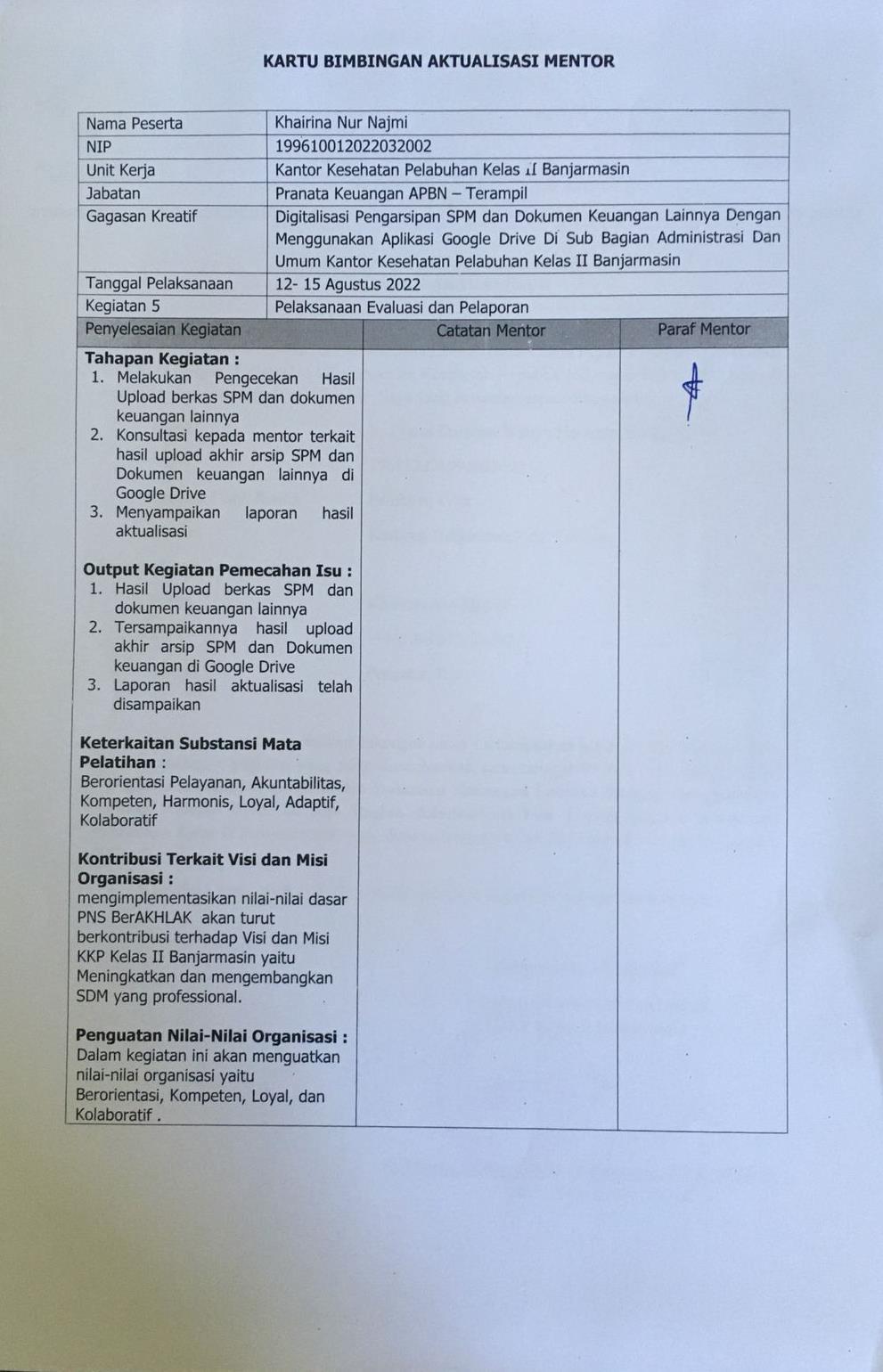 KARTU BIMBINGAN AKTUALISASI MENTOR

| Nama Peserta | Khairina Nur Najmi |
|---|---|
| NIP | 199610012022032002 |
| Unit Kerja | Kantor Kesehatan Pelabuhan Kelas II Banjarmasin |
| Jabatan | Pranata Keuangan APBN – Terampil |
| Gagasan Kreatif | Digitalisasi Pengarsipan SPM dan Dokumen Keuangan Lainnya Dengan Menggunakan Aplikasi Google Drive Di Sub Bagian Administrasi Dan Umum Kantor Kesehatan Pelabuhan Kelas II Banjarmasin |
| Tanggal Pelaksanaan | 12- 15 Agustus 2022 |
| Kegiatan 5 | Pelaksanaan Evaluasi dan Pelaporan |

| Penyelesaian Kegiatan | Catatan Mentor | Paraf Mentor |
|---|---|---|
| **Tahapan Kegiatan :** 1. Melakukan Pengecekan Hasil Upload berkas SPM dan dokumen keuangan lainnya 2. Konsultasi kepada mentor terkait hasil upload akhir arsip SPM dan Dokumen keuangan lainnya di Google Drive 3. Menyampaikan laporan hasil aktualisasi **Output Kegiatan Pemecahan Isu :** 1. Hasil Upload berkas SPM dan dokumen keuangan lainnya 2. Tersampaikannya hasil upload akhir arsip SPM dan Dokumen keuangan di Google Drive 3. Laporan hasil aktualisasi telah disampaikan **Keterkaitan Substansi Mata Pelatihan :** Berorientasi Pelayanan, Akuntabilitas, Kompeten, Harmonis, Loyal, Adaptif, Kolaboratif **Kontribusi Terkait Visi dan Misi Organisasi :** mengimplementasikan nilai-nilai dasar PNS BerAKHLAK akan turut berkontribusi terhadap Visi dan Misi KKP Kelas II Banjarmasin yaitu Meningkatkan dan mengembangkan SDM yang professional. **Penguatan Nilai-Nilai Organisasi :** Dalam kegiatan ini akan menguatkan nilai-nilai organisasi yaitu Berorientasi, Kompeten, Loyal, dan Kolaboratif . | | |